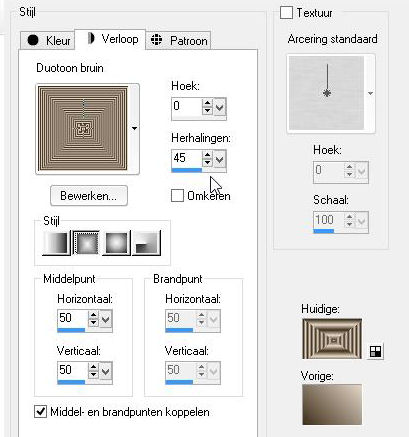 Stijl

Kleur

Verloop

Patroon

Duotoon bruin

Hoek:

0

Herhalingen:

45

Bewerken...

Omkeren

Stijl

Middelpunt

Horizontaal:

50

Verticaal:

50

Brandpunt

Horizontaal:

50

Verticaal:

50

Middel- en brandpunten koppelen

Textuur

Arcering standaard

Hoek:

0

Schaal:

100

Huidige:

Vorige: